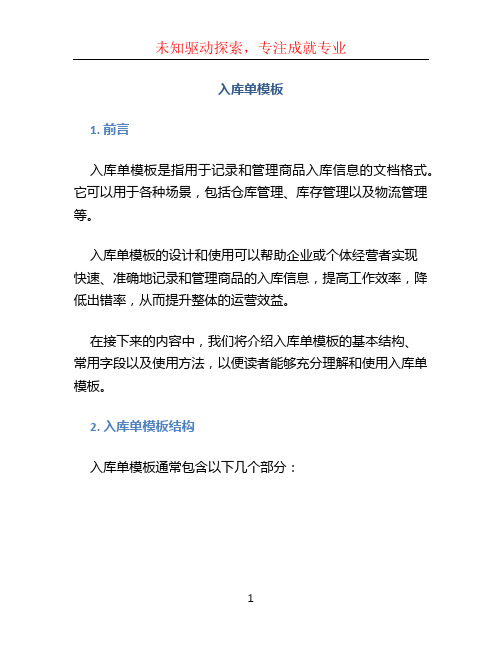 未知驱动探索，专注成就专业

入库单模板

1. 前言

入库单模板是指用于记录和管理商品入库信息的文档格式。它可以用于各种场景，包括仓库管理、库存管理以及物流管理等。

入库单模板的设计和使用可以帮助企业或个体经营者实现快速、准确地记录和管理商品的入库信息，提高工作效率，降低出错率，从而提升整体的运营效益。

在接下来的内容中，我们将介绍入库单模板的基本结构、常用字段以及使用方法，以便读者能够充分理解和使用入库单模板。

2. 入库单模板结构

入库单模板通常包含以下几个部分：

1